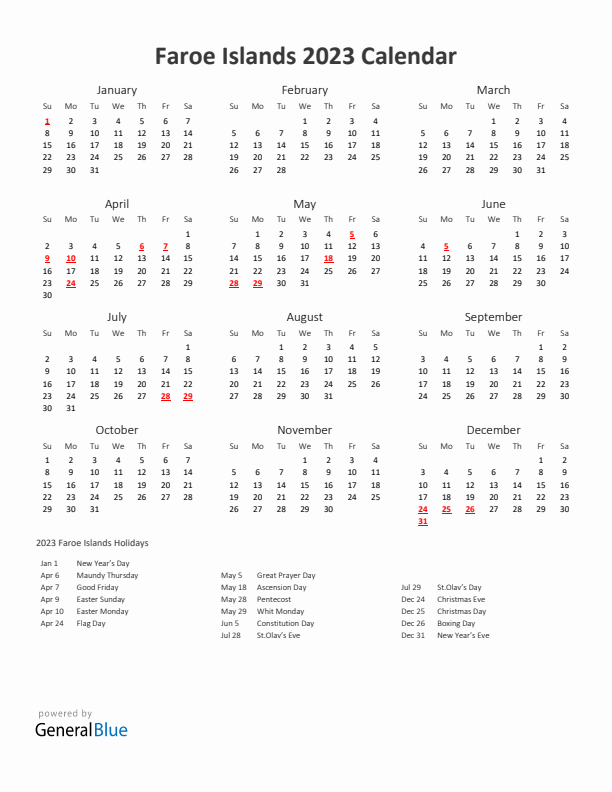 Faroe Islands 2023 Calendar

January

| Su | Mo | Tu | We | Th | Fr | Sa |
|---|---|---|---|---|---|---|
| 1 | 2 | 3 | 4 | 5 | 6 | 7 |
| 8 | 9 | 10 | 11 | 12 | 13 | 14 |
| 15 | 16 | 17 | 18 | 19 | 20 | 21 |
| 22 | 23 | 24 | 25 | 26 | 27 | 28 |
| 29 | 30 | 31 | | | | |

February

| Su | Mo | Tu | We | Th | Fr | Sa |
|---|---|---|---|---|---|---|
| | | | 1 | 2 | 3 | 4 |
| 5 | 6 | 7 | 8 | 9 | 10 | 11 |
| 12 | 13 | 14 | 15 | 16 | 17 | 18 |
| 19 | 20 | 21 | 22 | 23 | 24 | 25 |
| 26 | 27 | 28 | | | | |

March

| Su | Mo | Tu | We | Th | Fr | Sa |
|---|---|---|---|---|---|---|
| | | | 1 | 2 | 3 | 4 |
| 5 | 6 | 7 | 8 | 9 | 10 | 11 |
| 12 | 13 | 14 | 15 | 16 | 17 | 18 |
| 19 | 20 | 21 | 22 | 23 | 24 | 25 |
| 26 | 27 | 28 | 29 | 30 | 31 | |

April

| Su | Mo | Tu | We | Th | Fr | Sa |
|---|---|---|---|---|---|---|
| | | | | | | 1 |
| 2 | 3 | 4 | 5 | 6 | 7 | 8 |
| 9 | 10 | 11 | 12 | 13 | 14 | 15 |
| 16 | 17 | 18 | 19 | 20 | 21 | 22 |
| 23 | 24 | 25 | 26 | 27 | 28 | 29 |
| 30 | | | | | | |

May

| Su | Mo | Tu | We | Th | Fr | Sa |
|---|---|---|---|---|---|---|
| | 1 | 2 | 3 | 4 | 5 | 6 |
| 7 | 8 | 9 | 10 | 11 | 12 | 13 |
| 14 | 15 | 16 | 17 | 18 | 19 | 20 |
| 21 | 22 | 23 | 24 | 25 | 26 | 27 |
| 28 | 29 | 30 | 31 | | | |

June

| Su | Mo | Tu | We | Th | Fr | Sa |
|---|---|---|---|---|---|---|
| | | | | 1 | 2 | 3 |
| 4 | 5 | 6 | 7 | 8 | 9 | 10 |
| 11 | 12 | 13 | 14 | 15 | 16 | 17 |
| 18 | 19 | 20 | 21 | 22 | 23 | 24 |
| 25 | 26 | 27 | 28 | 29 | 30 | |

July

| Su | Mo | Tu | We | Th | Fr | Sa |
|---|---|---|---|---|---|---|
| | | | | | | 1 |
| 2 | 3 | 4 | 5 | 6 | 7 | 8 |
| 9 | 10 | 11 | 12 | 13 | 14 | 15 |
| 16 | 17 | 18 | 19 | 20 | 21 | 22 |
| 23 | 24 | 25 | 26 | 27 | 28 | 29 |
| 30 | 31 | | | | | |

August

| Su | Mo | Tu | We | Th | Fr | Sa |
|---|---|---|---|---|---|---|
| | | 1 | 2 | 3 | 4 | 5 |
| 6 | 7 | 8 | 9 | 10 | 11 | 12 |
| 13 | 14 | 15 | 16 | 17 | 18 | 19 |
| 20 | 21 | 22 | 23 | 24 | 25 | 26 |
| 27 | 28 | 29 | 30 | 31 | | |

September

| Su | Mo | Tu | We | Th | Fr | Sa |
|---|---|---|---|---|---|---|
| | | | | | 1 | 2 |
| 3 | 4 | 5 | 6 | 7 | 8 | 9 |
| 10 | 11 | 12 | 13 | 14 | 15 | 16 |
| 17 | 18 | 19 | 20 | 21 | 22 | 23 |
| 24 | 25 | 26 | 27 | 28 | 29 | 30 |

October

| Su | Mo | Tu | We | Th | Fr | Sa |
|---|---|---|---|---|---|---|
| 1 | 2 | 3 | 4 | 5 | 6 | 7 |
| 8 | 9 | 10 | 11 | 12 | 13 | 14 |
| 15 | 16 | 17 | 18 | 19 | 20 | 21 |
| 22 | 23 | 24 | 25 | 26 | 27 | 28 |
| 29 | 30 | 31 | | | | |

November

| Su | Mo | Tu | We | Th | Fr | Sa |
|---|---|---|---|---|---|---|
| | | | 1 | 2 | 3 | 4 |
| 5 | 6 | 7 | 8 | 9 | 10 | 11 |
| 12 | 13 | 14 | 15 | 16 | 17 | 18 |
| 19 | 20 | 21 | 22 | 23 | 24 | 25 |
| 26 | 27 | 28 | 29 | 30 | | |

December

| Su | Mo | Tu | We | Th | Fr | Sa |
|---|---|---|---|---|---|---|
| | | | | | 1 | 2 |
| 3 | 4 | 5 | 6 | 7 | 8 | 9 |
| 10 | 11 | 12 | 13 | 14 | 15 | 16 |
| 17 | 18 | 19 | 20 | 21 | 22 | 23 |
| 24 | 25 | 26 | 27 | 28 | 29 | 30 |
| 31 | | | | | | |

2023 Faroe Islands Holidays

Jan 1 New Year's Day
Apr 6 Maundy Thursday
Apr 7 Good Friday
Apr 9 Easter Sunday
Apr 10 Easter Monday
Apr 24 Flag Day

May 5 Great Prayer Day
May 18 Ascension Day
May 28 Pentecost
May 29 Whit Monday
Jun 5 Constitution Day
Jul 28 St.Olav's Eve

Jul 29 St.Olav's Day
Dec 24 Christmas Eve
Dec 25 Christmas Day
Dec 26 Boxing Day
Dec 31 New Year's Eve

powered by
GeneralBlue